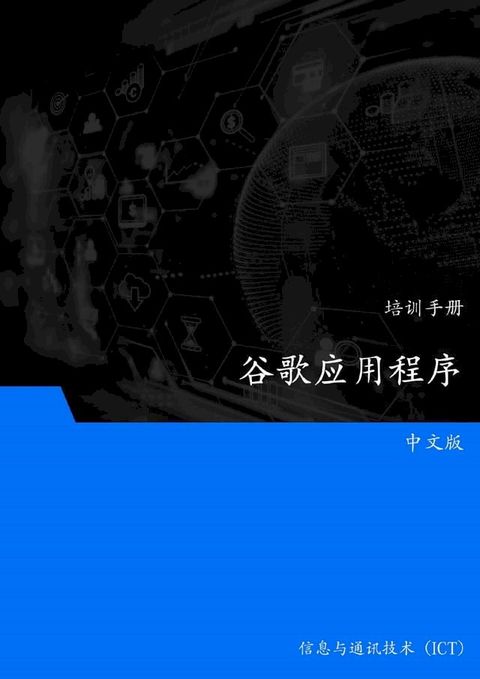 培训手册

谷歌应用程序

中文版

信息与通讯技术（ICT）